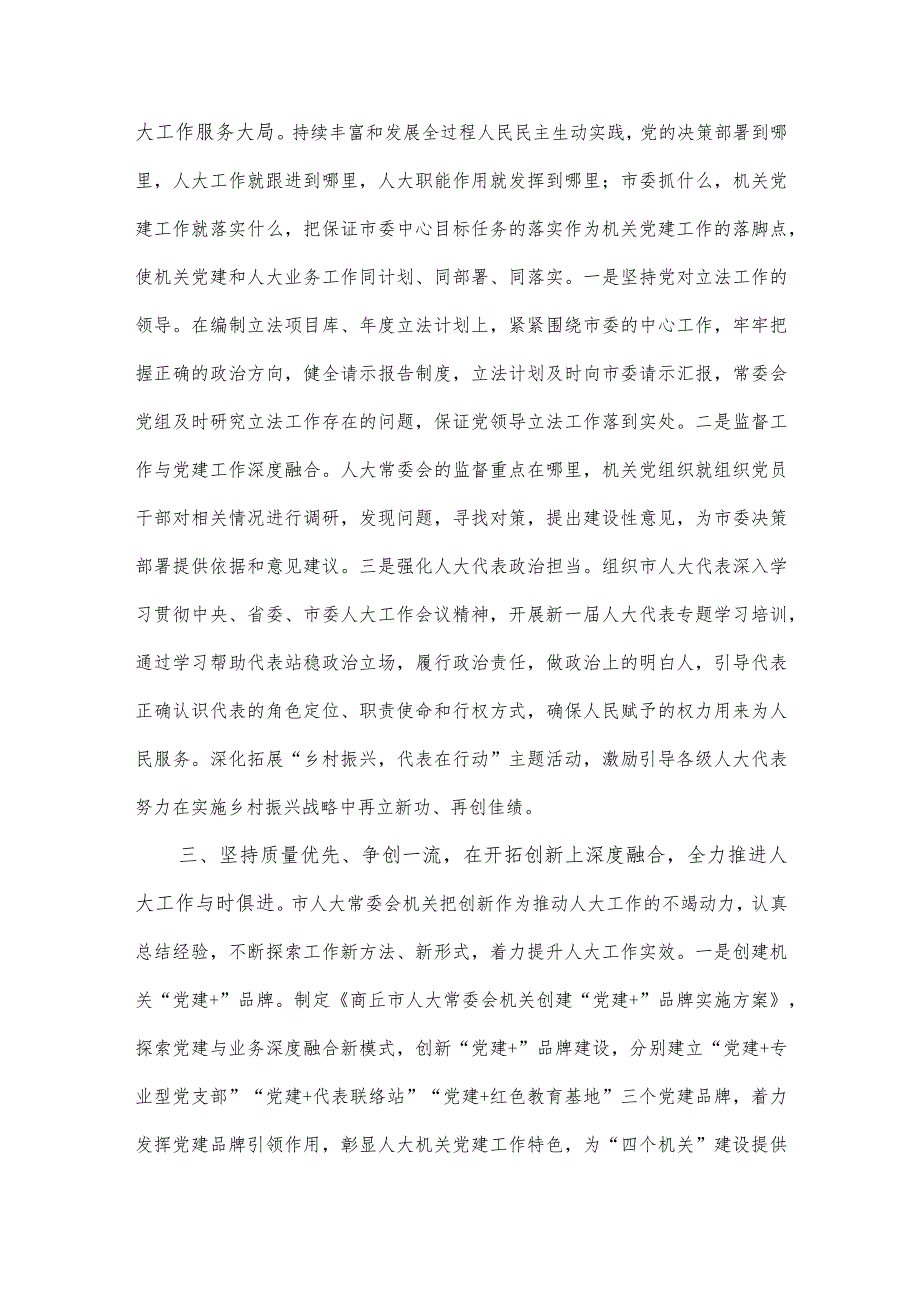 大工作服务大局。持续丰富和发展全过程人民民主生动实践，党的决策部署到哪里，人大工作就跟进到哪里，人大职能作用就发挥到哪里；市委抓什么，机关党建工作就落实什么，把保证市委中心目标任务的落实作为机关党建工作的落脚点，使机关党建和人大业务工作同计划、同部署、同落实。一是坚持党对立法工作的领导。在编制立法项目库、年度立法计划上，紧紧围绕市委的中心工作，牢牢把握正确的政治方向，健全请示报告制度，立法计划及时向市委请示汇报，常委会党组及时研究立法工作存在的问题，保证党领导立法工作落到实处。二是监督工作与党建工作深度融合。人大常委会的监督重点在哪里，机关党组织就组织党员干部对相关情况进行调研，发现问题，寻找对策，提出建设性意见，为市委决策部署提供依据和意见建议。三是强化人大代表政治担当。组织市人大代表深入学习贯彻中央、省委、市委人大工作会议精神，开展新一届人大代表专题学习培训，通过学习帮助代表站稳政治立场，履行政治责任，做政治上的明白人，引导代表正确认识代表的角色定位、职责使命和行权方式，确保人民赋予的权力用来为人民服务。深化拓展“乡村振兴，代表在行动”主题活动，激励引导各级人大代表努力在实施乡村振兴战略中再立新功、再创佳绩。

三、坚持质量优先、争创一流，在开拓创新上深度融合，全力推进人大工作与时俱进。市人大常委会机关把创新作为推动人大工作的不竭动力，认真总结经验，不断探索工作新方法、新形式，着力提升人大工作实效。一是创建机关“党建+”品牌。制定《商丘市人大常委会机关创建“党建+”品牌实施方案》，探索党建与业务深度融合新模式，创新“党建+”品牌建设，分别建立“党建+专业型党支部”“党建+代表联络站”“党建+红色教育基地”三个党建品牌，着力发挥党建品牌引领作用，彰显人大机关党建工作特色，为“四个机关”建设提供